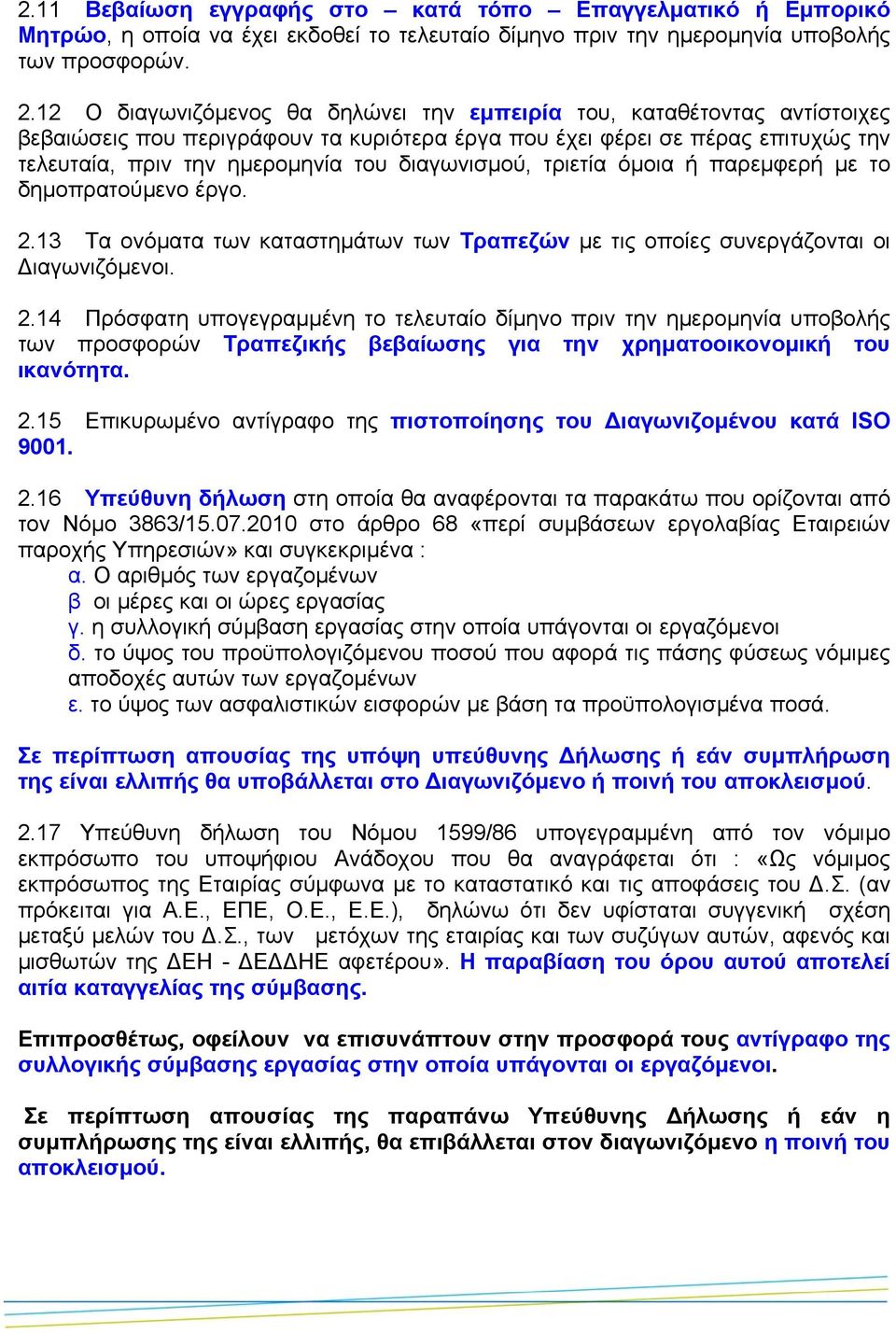 2.11 Βεβαίωση εγγραφής στο – κατά τόπο – Επαγγελματικό ή Εμπορικό Μητρώο, η οποία να έχει εκδοθεί το τελευταίο δίμηνο πριν την ημερομηνία υποβολής των προσφορών.

2.12 Ο διαγωνιζόμενος θα δηλώνει την εμπειρία του, καταθέτοντας αντίστοιχες βεβαιώσεις που περιγράφουν τα κυριότερα έργα που έχει φέρει σε πέρας επιτυχώς την τελευταία, πριν την ημερομηνία του διαγωνισμού, τριετία όμοια ή παρεμφερή με το δημοπρατούμενο έργο.

2.13 Τα ονόματα των καταστημάτων των Τραπεζών με τις οποίες συνεργάζονται οι Διαγωνιζόμενοι.

2.14 Πρόσφατη υπογεγραμμένη το τελευταίο δίμηνο πριν την ημερομηνία υποβολής των προσφορών Τραπεζικής βεβαίωσης για την χρηματοοικονομική του ικανότητα.

2.15 Επικυρωμένο αντίγραφο της πιστοποίησης του Διαγωνιζομένου κατά ISO 9001.

2.16 Υπεύθυνη δήλωση στη οποία θα αναφέρονται τα παρακάτω που ορίζονται από τον Νόμο 3863/15.07.2010 στο άρθρο 68 «περί συμβάσεων εργολαβίας Εταιρειών παροχής Υπηρεσιών» και συγκεκριμένα :
α. Ο αριθμός των εργαζομένων
β οι μέρες και οι ώρες εργασίας
γ. η συλλογική σύμβαση εργασίας στην οποία υπάγονται οι εργαζόμενοι
δ. το ύψος του προϋπολογιζόμενου ποσού που αφορά τις πάσης φύσεως νόμιμες αποδοχές αυτών των εργαζομένων
ε. το ύψος των ασφαλιστικών εισφορών με βάση τα προϋπολογισμένα ποσά.

Σε περίπτωση απουσίας της υπόψη υπεύθυνης Δήλωσης ή εάν συμπλήρωση της είναι ελλιπής θα υποβάλλεται στο Διαγωνιζόμενο ή ποινή του αποκλεισμού.

2.17 Υπεύθυνη δήλωση του Νόμου 1599/86 υπογεγραμμένη από τον νόμιμο εκπρόσωπο του υποψήφιου Ανάδοχου που θα αναγράφεται ότι : «Ως νόμιμος εκπρόσωπος της Εταιρίας σύμφωνα με το καταστατικό και τις αποφάσεις του Δ.Σ. (αν πρόκειται για Α.Ε., ΕΠΕ, Ο.Ε., Ε.Ε.), δηλώνω ότι δεν υφίσταται συγγενική σχέση μεταξύ μελών του Δ.Σ., των μετόχων της εταιρίας και των συζύγων αυτών, αφενός και μισθωτών της ΔΕΗ - ΔΕΔΔΗΕ αφετέρου». Η παραβίαση του όρου αυτού αποτελεί αιτία καταγγελίας της σύμβασης.

Επιπροσθέτως, οφείλουν να επισυνάπτουν στην προσφορά τους αντίγραφο της συλλογικής σύμβασης εργασίας στην οποία υπάγονται οι εργαζόμενοι.

Σε περίπτωση απουσίας της παραπάνω Υπεύθυνης Δήλωσης ή εάν η συμπλήρωσης της είναι ελλιπής, θα επιβάλλεται στον διαγωνιζόμενο η ποινή του αποκλεισμού.